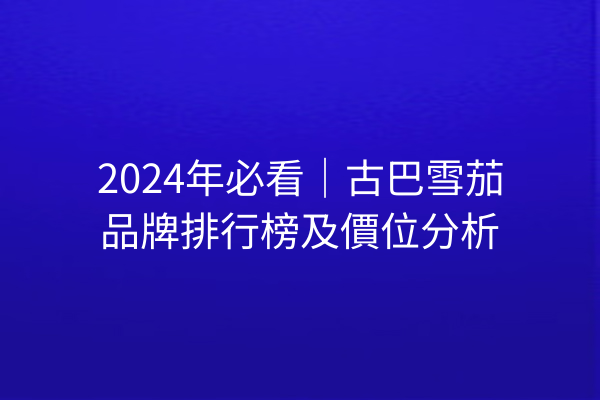 2024年必看｜古巴雪茄品牌排行榜及價位分析